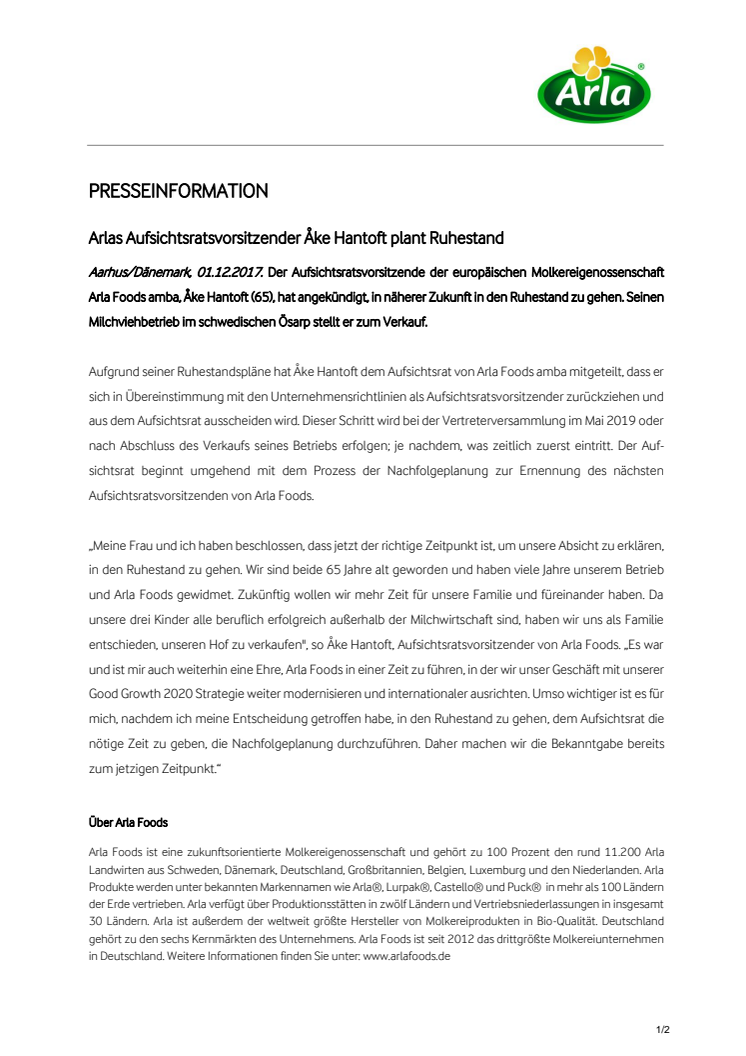 Arla®

PRESSEINFORMATION

Arlas Aufsichtsratsvorsitzender Åke Hantoft plant Ruhestand

Aarhus/Dänemark, 01.12.2017. Der Aufsichtsratsvorsitzende der europäischen Molkereigenossenschaft Arla Foods amba, Åke Hantoft (65), hat angekündigt, in näherer Zukunft in den Ruhestand zu gehen. Seinen Milchviehbetrieb im schwedischen Ösarp stellt er zum Verkauf.

Aufgrund seiner Ruhestandspläne hat Åke Hantoft dem Aufsichtsrat von Arla Foods amba mitgeteilt, dass er sich in Übereinstimmung mit den Unternehmensrichtlinien als Aufsichtsratsvorsitzender zurückziehen und aus dem Aufsichtsrat ausscheiden wird. Dieser Schritt wird bei der Vertreterversammlung im Mai 2019 oder nach Abschluss des Verkaufs seines Betriebs erfolgen; je nachdem, was zeitlich zuerst eintritt. Der Aufsichtsrat beginnt umgehend mit dem Prozess der Nachfolgeplanung zur Ernennung des nächsten Aufsichtsratsvorsitzenden von Arla Foods.

„Meine Frau und ich haben beschlossen, dass jetzt der richtige Zeitpunkt ist, um unsere Absicht zu erklären, in den Ruhestand zu gehen. Wir sind beide 65 Jahre alt geworden und haben viele Jahre unserem Betrieb und Arla Foods gewidmet. Zukünftig wollen wir mehr Zeit für unsere Familie und füreinander haben. Da unsere drei Kinder alle beruflich erfolgreich außerhalb der Milchwirtschaft sind, haben wir uns als Familie entschieden, unseren Hof zu verkaufen", so Åke Hantoft, Aufsichtsratsvorsitzender von Arla Foods. „Es war und ist mir auch weiterhin eine Ehre, Arla Foods in einer Zeit zu führen, in der wir unser Geschäft mit unserer Good Growth 2020 Strategie weiter modernisieren und internationaler ausrichten. Umso wichtiger ist es für mich, nachdem ich meine Entscheidung getroffen habe, in den Ruhestand zu gehen, dem Aufsichtsrat die nötige Zeit zu geben, die Nachfolgeplanung durchzuführen. Daher machen wir die Bekanntgabe bereits zum jetzigen Zeitpunkt."

Über Arla Foods

Arla Foods ist eine zukunftsorientierte Molkereigenossenschaft und gehört zu 100 Prozent den rund 11.200 Arla Landwirten aus Schweden, Dänemark, Deutschland, Großbritannien, Belgien, Luxemburg und den Niederlanden. Arla Produkte werden unter bekannten Markennamen wie Arla®, Lurpak®, Castello® und Puck® in mehr als 100 Ländern der Erde vertrieben. Arla verfügt über Produktionsstätten in zwölf Ländern und Vertriebsniederlassungen in insgesamt 30 Ländern. Arla ist außerdem der weltweit größte Hersteller von Molkereiprodukten in Bio-Qualität. Deutschland gehört zu den sechs Kernmärkten des Unternehmens. Arla Foods ist seit 2012 das drittgrößte Molkereiunternehmen in Deutschland. Weitere Informationen finden Sie unter: www.arlafoods.de

1/2